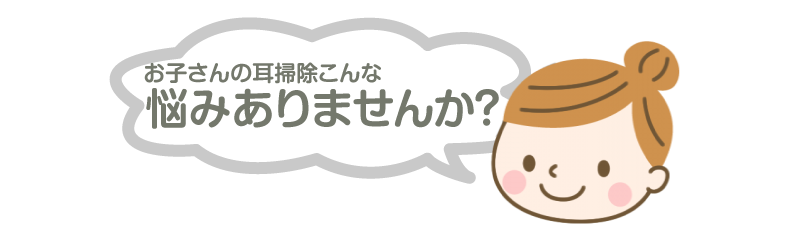 お子さんの耳掃除こんな
悩みありませんか?